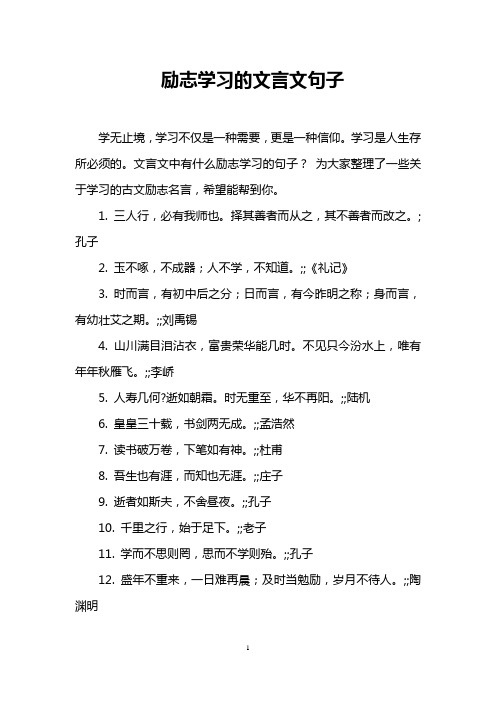 励志学习的文言文句子

学无止境，学习不仅是一种需要，更是一种信仰。学习是人生存所必须的。文言文中有什么励志学习的句子？ 为大家整理了一些关于学习的古文励志名言，希望能帮到你。

1. 三人行，必有我师也。择其善者而从之，其不善者而改之。;孔子

2. 玉不啄，不成器；人不学，不知道。;;《礼记》

3. 时而言，有初中后之分；日而言，有今昨明之称；身而言，有幼壮艾之期。;;刘禹锡

4. 山川满目泪沾衣，富贵荣华能几时。不见只今汾水上，唯有年年秋雁飞。;;李峤

5. 人寿几何?逝如朝霜。时无重至，华不再阳。;;陆机

6. 皇皇三十载，书剑两无成。;;孟浩然

7. 读书破万卷，下笔如有神。;;杜甫

8. 吾生也有涯，而知也无涯。;;庄子

9. 逝者如斯夫，不舍昼夜。;;孔子

10. 千里之行，始于足下。;;老子

11. 学而不思则罔，思而不学则殆。;;孔子

12. 盛年不重来，一日难再晨；及时当勉励，岁月不待人。;;陶渊明

1